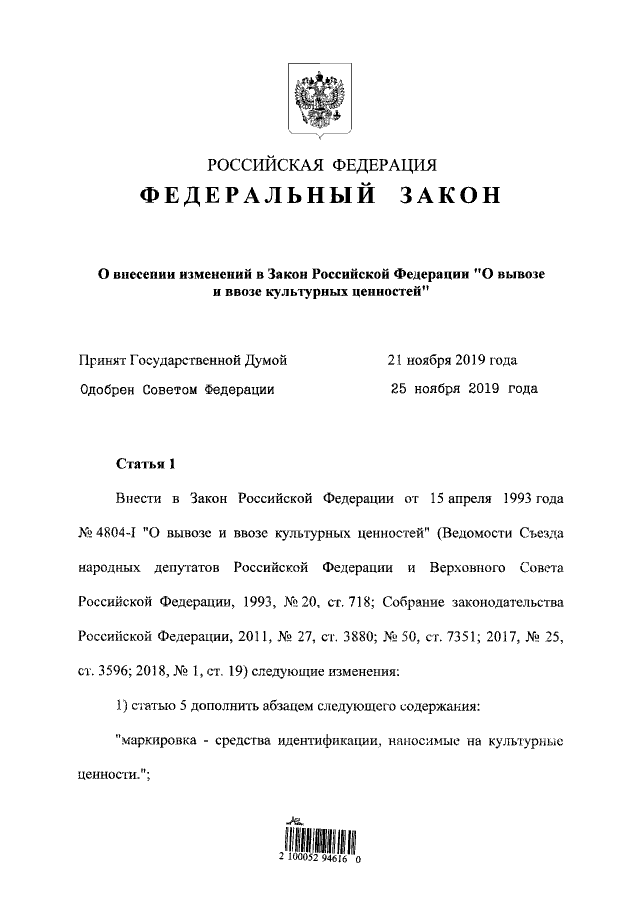 РОССИЙСКАЯ ФЕДЕРАЦИЯ
ФЕДЕРАЛЬНЫЙ ЗАКОН

О внесении изменений в Закон Российской Федерации "О вывозе и ввозе культурных ценностей"

Принят Государственной Думой 21 ноября 2019 года
Одобрен Советом Федерации 25 ноября 2019 года

Статья 1

Внести в Закон Российской Федерации от 15 апреля 1993 года № 4804-I "О вывозе и ввозе культурных ценностей" (Ведомости Съезда народных депутатов Российской Федерации и Верховного Совета Российской Федерации, 1993, № 20, ст. 718; Собрание законодательства Российской Федерации, 2011, № 27, ст. 3880; № 50, ст. 7351; 2017, № 25, ст. 3596; 2018, № 1, ст. 19) следующие изменения:

1) статью 5 дополнить абзацем следующего содержания:

"маркировка - средства идентификации, наносимые на культурные ценности.";

2 100052 94616 0